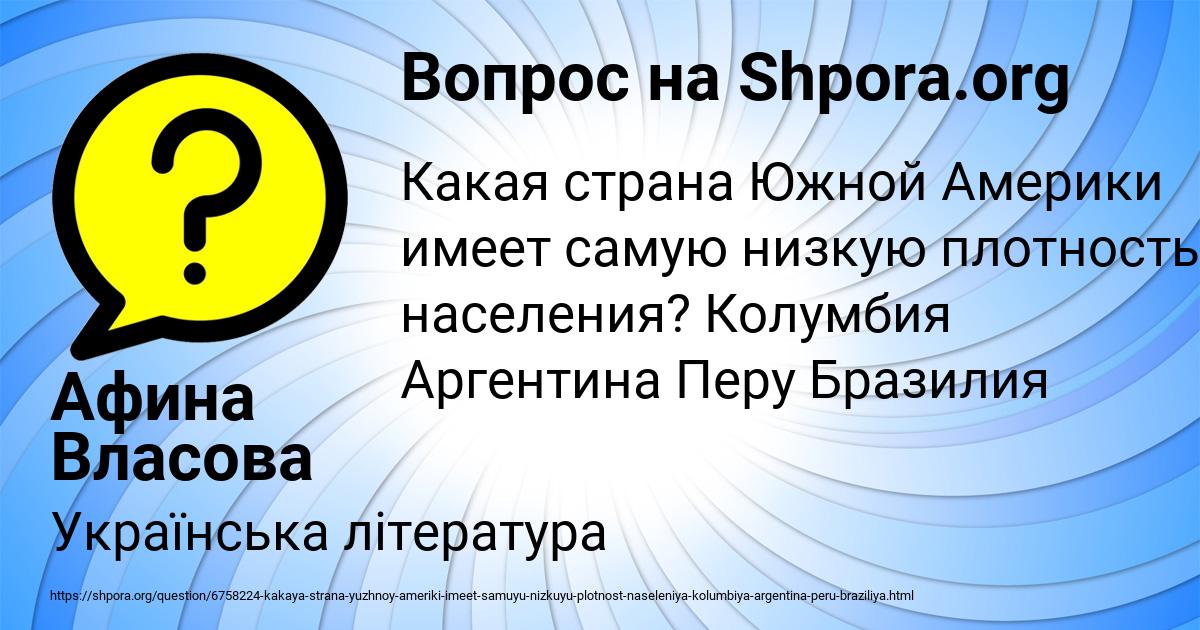 Вопрос на Shpora.org

?

Какая страна Южной Америки имеет самую низкую плотность населения? Колумбия Аргентина Перу Бразилия

Афина Власова

Українська література

https://shpora.org/question/6758224-kakaya-strana-yuzhnoy-ameriki-imeet-samuyu-nizkuyu-plotnost-naseleniya-kolumbiya-argentina-peru-braziliya.html